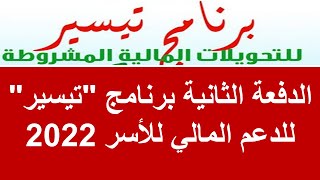 برنامج تيسير
للتحويلات المالية المشروطة

الدفعة الثانية برنامج "تيسير" للدعم المالي للأسر 2022